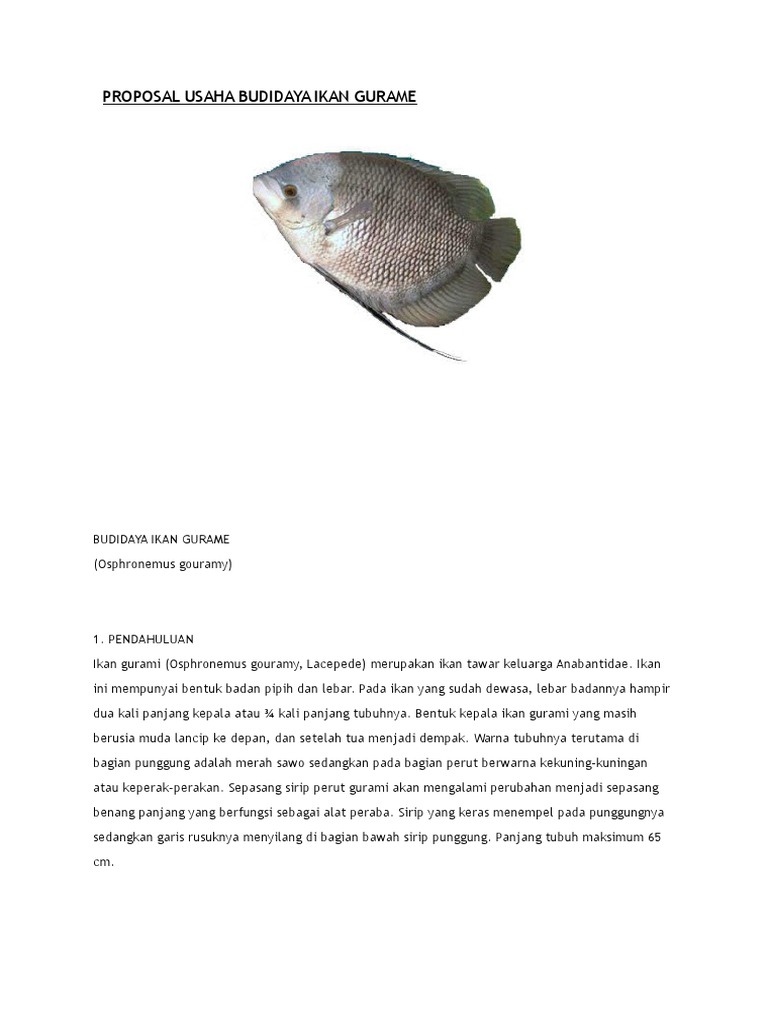 PROPOSAL USAHA BUDIDAYA IKAN GURAME

BUDIDAYA IKAN GURAME
(Osphronemus gouramy)

1. PENDAHULUAN
Ikan gurami (Osphronemus gouramy, Lacepede) merupakan ikan tawar keluarga Anabantidae. Ikan ini mempunyai bentuk badan pipih dan lebar. Pada ikan yang sudah dewasa, lebar badannya hampir dua kali panjang kepala atau ¾ kali panjang tubuhnya. Bentuk kepala ikan gurami yang masih berusia muda lancip ke depan, dan setelah tua menjadi dempak. Warna tubuhnya terutama di bagian punggung adalah merah sawo sedangkan pada bagian perut berwarna kekuning-kuningan atau keperak-perakan. Sepasang sirip perut gurami akan mengalami perubahan menjadi sepasang benang panjang yang berfungsi sebagai alat peraba. Sirip yang keras menempel pada punggungnya sedangkan garis rusuknya menyilang di bagian bawah sirip punggung. Panjang tubuh maksimum 65 cm.